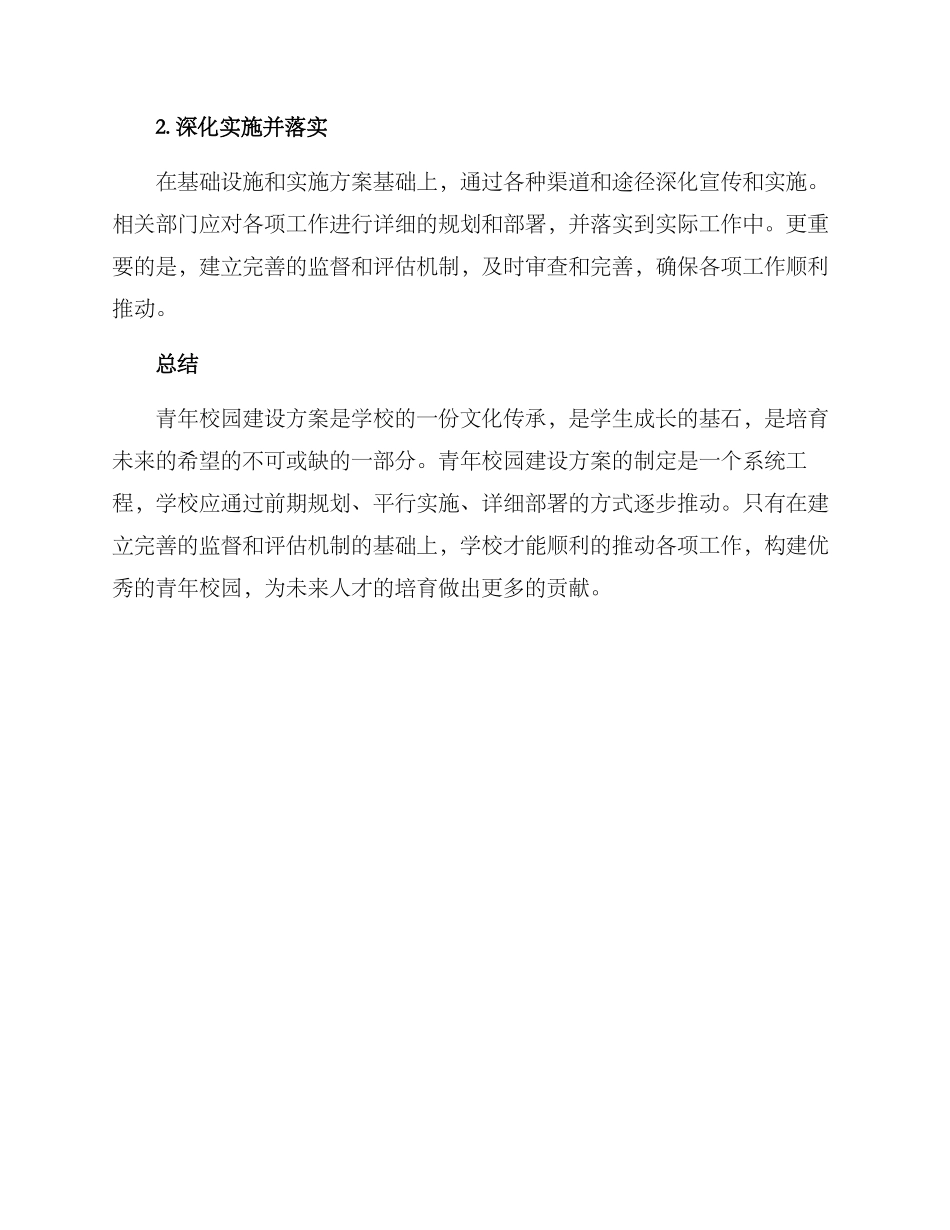 2. 深化实施并落实

在基础设施和实施方案基础上，通过各种渠道和途径深化宣传和实施。相关部门应对各项工作进行详细的规划和部署，并落实到实际工作中。更重要的是，建立完善的监督和评估机制，及时审查和完善，确保各项工作顺利推动。

总结

青年校园建设方案是学校的一份文化传承，是学生成长的基石，是培育未来的希望的不可或缺的一部分。青年校园建设方案的制定是一个系统工程，学校应通过前期规划、平行实施、详细部署的方式逐步推动。只有在建立完善的监督和评估机制的基础上，学校才能顺利的推动各项工作，构建优秀的青年校园，为未来人才的培育做出更多的贡献。